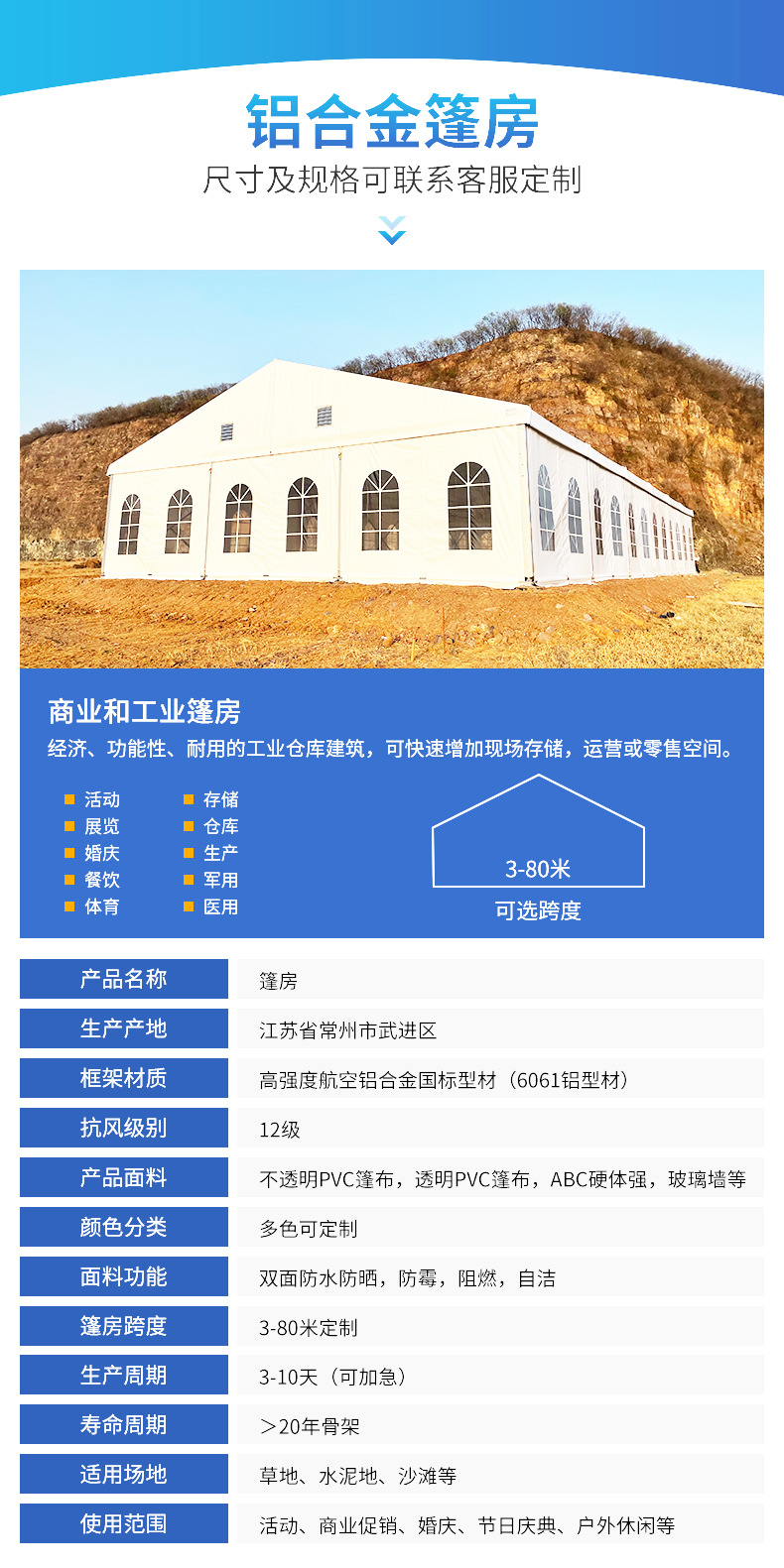 铝合金篷房
尺寸及规格可联系客服定制

商业和工业篷房
经济、功能性、耐用的工业仓库建筑，可快速增加现场存储，运营或零售空间。

活动
展览
婚庆
餐饮
体育

存储
仓库
生产
军用
医用

3-80米
可选跨度

| 产品名称 | 篷房 |
|---|---|
| 生产产地 | 江苏省常州市武进区 |
| 框架材质 | 高强度航空铝合金国标型材（6061铝型材） |
| 抗风级别 | 12级 |
| 产品面料 | 不透明PVC篷布，透明PVC篷布，ABC硬体强，玻璃墙等 |
| 颜色分类 | 多色可定制 |
| 面料功能 | 双面防水防晒，防霉，阻燃，自洁 |
| 篷房跨度 | 3-80米定制 |
| 生产周期 | 3-10天（可加急） |
| 寿命周期 | ＞20年骨架 |
| 适用场地 | 草地、水泥地、沙滩等 |
| 使用范围 | 活动、商业促销、婚庆、节日庆典、户外休闲等 |